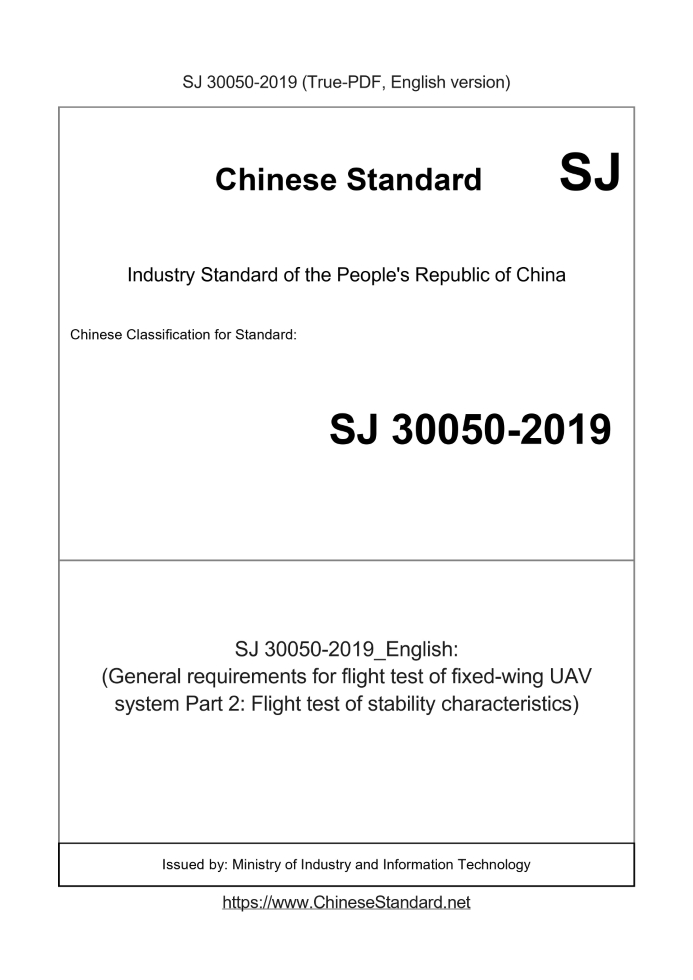 SJ 30050-2019 (True-PDF, English version)

Chinese Standard SJ

Industry Standard of the People's Republic of China

Chinese Classification for Standard:

SJ 30050-2019

SJ 30050-2019_English:
(General requirements for flight test of fixed-wing UAV system Part 2: Flight test of stability characteristics)

Issued by: Ministry of Industry and Information Technology

https://www.ChineseStandard.net